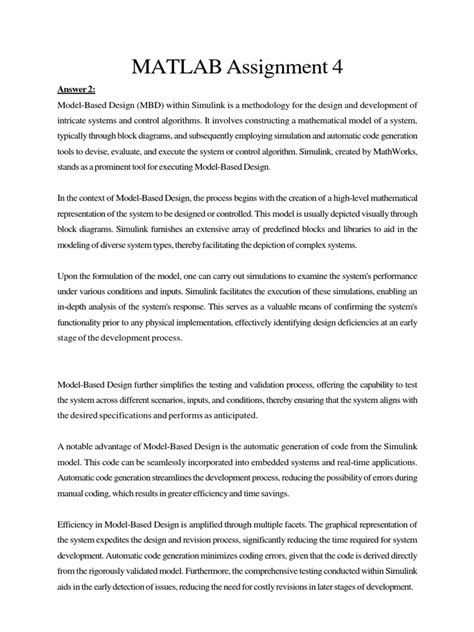 MATLAB Assignment 4

Answer 2:

Model-Based Design (MBD) within Simulink is a methodology for the design and development of intricate systems and control algorithms. It involves constructing a mathematical model of a system, typically through block diagrams, and subsequently employing simulation and automatic code generation tools to devise, evaluate, and execute the system or control algorithm. Simulink, created by MathWorks, stands as a prominent tool for executing Model-Based Design.

In the context of Model-Based Design, the process begins with the creation of a high-level mathematical representation of the system to be designed or controlled. This model is usually depicted visually through block diagrams. Simulink furnishes an extensive array of predefined blocks and libraries to aid in the modeling of diverse system types, thereby facilitating the depiction of complex systems.

Upon the formulation of the model, one can carry out simulations to examine the system's performance under various conditions and inputs. Simulink facilitates the execution of these simulations, enabling an in-depth analysis of the system's response. This serves as a valuable means of confirming the system's functionality prior to any physical implementation, effectively identifying design deficiencies at an early stage of the development process.

Model-Based Design further simplifies the testing and validation process, offering the capability to test the system across different scenarios, inputs, and conditions, thereby ensuring that the system aligns with the desired specifications and performs as anticipated.

A notable advantage of Model-Based Design is the automatic generation of code from the Simulink model. This code can be seamlessly incorporated into embedded systems and real-time applications. Automatic code generation streamlines the development process, reducing the possibility of errors during manual coding, which results in greater efficiency and time savings.

Efficiency in Model-Based Design is amplified through multiple facets. The graphical representation of the system expedites the design and revision process, significantly reducing the time required for system development. Automatic code generation minimizes coding errors, given that the code is derived directly from the rigorously validated model. Furthermore, the comprehensive testing conducted within Simulink aids in the early detection of issues, reducing the need for costly revisions in later stages of development.